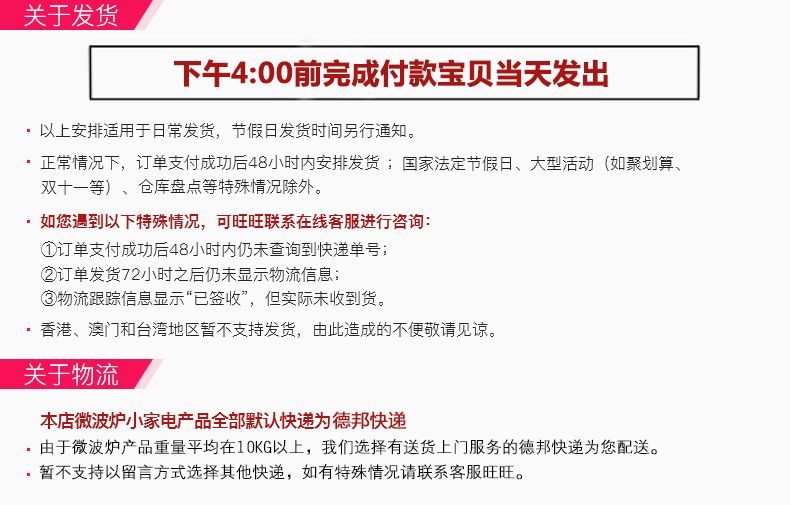 关于发货

下午4:00前完成付款宝贝当天发出

• 以上安排适用于日常发货，节假日发货时间另行通知。

• 正常情况下，订单支付成功后48小时内安排发货；国家法定节假日、大型活动（如聚划算、双十一等）、仓库盘点等特殊情况除外。

• 如您遇到以下特殊情况，可旺旺联系在线客服进行咨询：
①订单支付成功后48小时内仍未查询到快递单号；
②订单发货72小时之后仍未显示物流信息；
③物流跟踪信息显示“已签收”，但实际未收到货。

• 香港、澳门和台湾地区暂不支持发货，由此造成的不便敬请见谅。

关于物流

本店微波炉小家电产品全部默认快递为德邦快递
• 由于微波炉产品重量平均在10KG以上，我们选择有送货上门服务的德邦快递为您配送。
• 暂不支持以留言方式选择其他快递，如有特殊情况请联系客服旺旺。